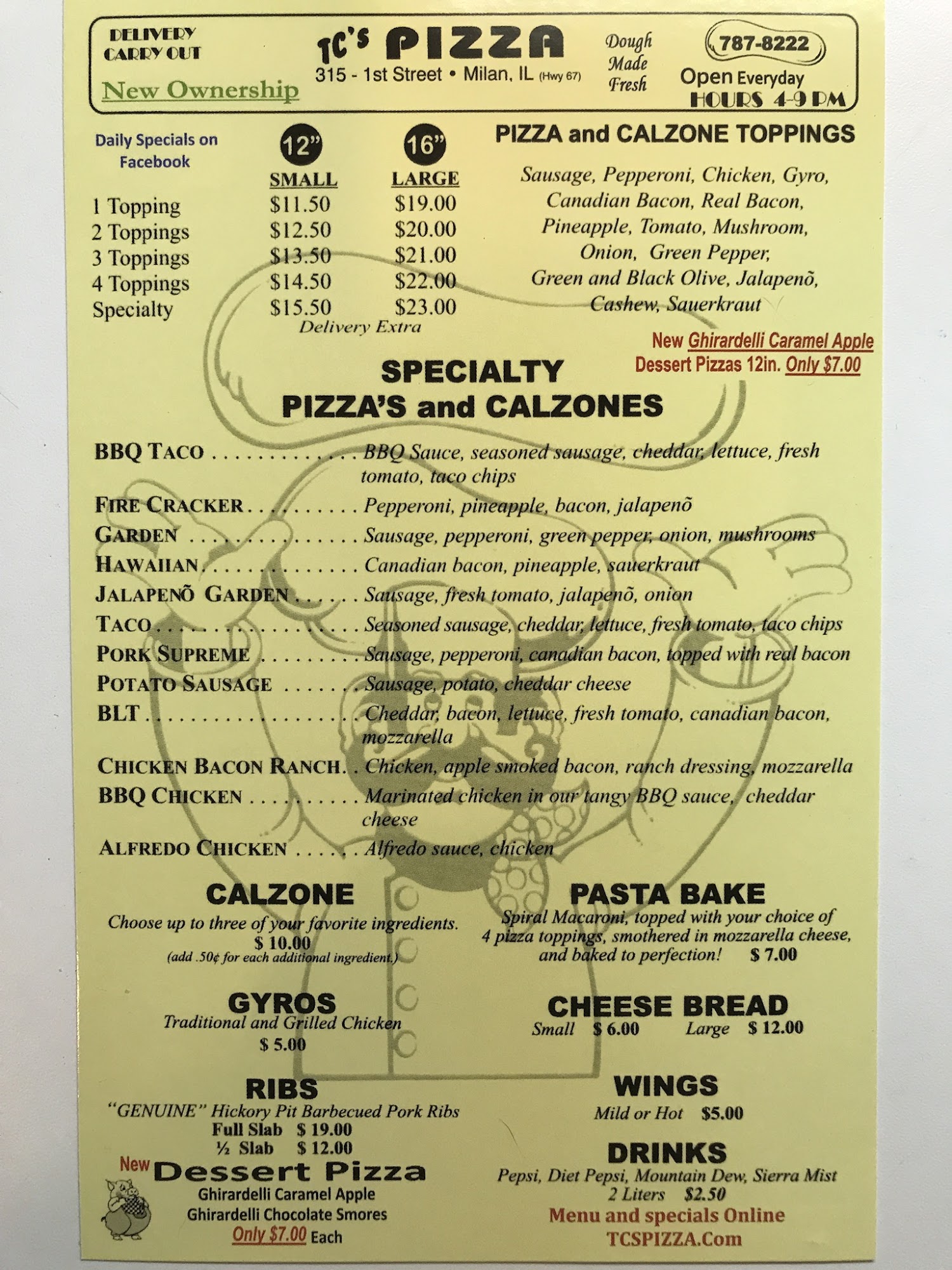 DELIVERY
CARRY OUT
New Ownership

TC'S PIZZA
315 - 1st Street • Milan, IL (Hwy 67)

Dough
Made
Fresh

787-8222
Open Everyday
HOURS 4-9 PM

Daily Specials on Facebook

| | 12" SMALL | 16" LARGE |
|---|---|---|
| 1 Topping | $11.50 | $19.00 |
| 2 Toppings | $12.50 | $20.00 |
| 3 Toppings | $13.50 | $21.00 |
| 4 Toppings | $14.50 | $22.00 |
| Specialty | $15.50 | $23.00 |

Delivery Extra

PIZZA and CALZONE TOPPINGS

Sausage, Pepperoni, Chicken, Gyro, Canadian Bacon, Real Bacon, Pineapple, Tomato, Mushroom, Onion, Green Pepper, Green and Black Olive, Jalapenõ, Cashew, Sauerkraut

New Ghirardelli Caramel Apple Dessert Pizzas 12in. Only $7.00

SPECIALTY
PIZZA'S and CALZONES

BBQ TACO BBQ Sauce, seasoned sausage, cheddar, lettuce, fresh tomato, taco chips
FIRE CRACKER Pepperoni, pineapple, bacon, jalapenõ
GARDEN Sausage, pepperoni, green pepper, onion, mushrooms
HAWAIIAN Canadian bacon, pineapple, sauerkraut
JALAPENÕ GARDEN Sausage, fresh tomato, jalapenõ, onion
TACO Seasoned sausage, cheddar, lettuce, fresh tomato, taco chips
PORK SUPREME Sausage, pepperoni, canadian bacon, topped with real bacon
POTATO SAUSAGE Sausage, potato, cheddar cheese
BLT Cheddar, bacon, lettuce, fresh tomato, canadian bacon, mozzarella
CHICKEN BACON RANCH Chicken, apple smoked bacon, ranch dressing, mozzarella
BBQ CHICKEN Marinated chicken in our tangy BBQ sauce, cheddar cheese
ALFREDO CHICKEN Alfredo sauce, chicken

CALZONE
Choose up to three of your favorite ingredients.
$ 10.00
(add .50¢ for each additional ingredient.)

GYROS
Traditional and Grilled Chicken
$ 5.00

RIBS
"GENUINE" Hickory Pit Barbecued Pork Ribs
Full Slab $ 19.00
½ Slab $ 12.00

New Dessert Pizza
Ghirardelli Caramel Apple
Ghirardelli Chocolate Smores
Only $7.00 Each

PASTA BAKE
Spiral Macaroni, topped with your choice of 4 pizza toppings, smothered in mozzarella cheese, and baked to perfection! $ 7.00

CHEESE BREAD
Small $ 6.00 Large $ 12.00

WINGS
Mild or Hot $5.00

DRINKS
Pepsi, Diet Pepsi, Mountain Dew, Sierra Mist
2 Liters $2.50
Menu and specials Online
TCSPIZZA.Com